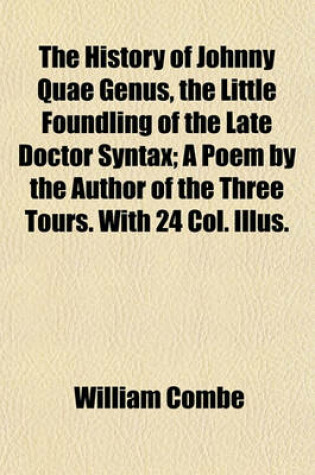 The History of Johnny Quae Genus, the Little Foundling of the Late Doctor Syntax; A Poem by the Author of the Three Tours. With 24 Col. Illus.

William Combe